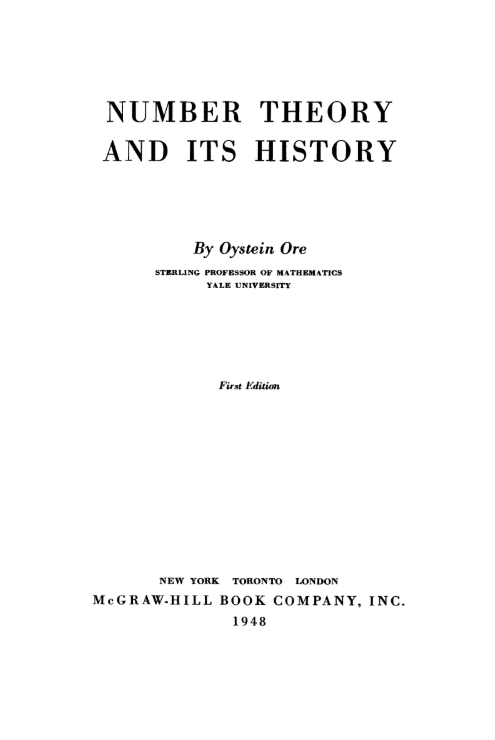 NUMBER THEORY
AND ITS HISTORY

By Oystein Ore

STERLING PROFESSOR OF MATHEMATICS
YALE UNIVERSITY

First Edition

NEW YORK TORONTO LONDON
McGRAW-HILL BOOK COMPANY, INC.
1948